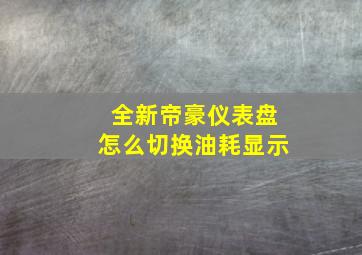 全新帝豪仪表盘
怎么切换油耗显示